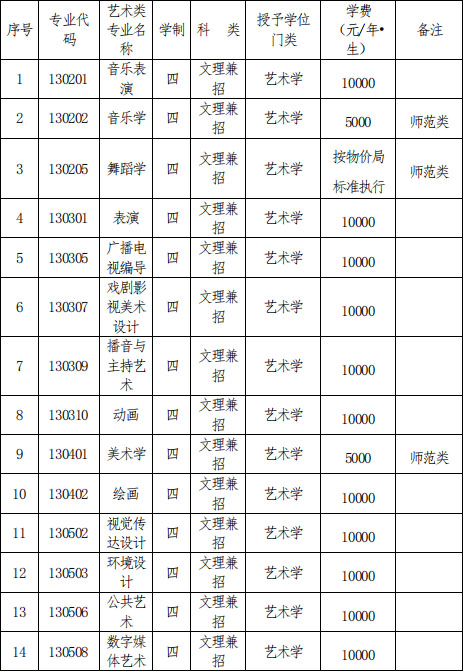 | 序号 | 专业代码 | 艺术类专业名称 | 学制 | 科　类 | 授予学位门类 | 学费（元/年•生） | 备注 |
|---|---|---|---|---|---|---|---|
| 1 | 130201 | 音乐表演 | 四 | 文理兼招 | 艺术学 | 10000 | |
| 2 | 130202 | 音乐学 | 四 | 文理兼招 | 艺术学 | 5000 | 师范类 |
| 3 | 130205 | 舞蹈学 | 四 | 文理兼招 | 艺术学 | 按物价局标准执行 | 师范类 |
| 4 | 130301 | 表演 | 四 | 文理兼招 | 艺术学 | 10000 | |
| 5 | 130305 | 广播电视编导 | 四 | 文理兼招 | 艺术学 | 10000 | |
| 6 | 130307 | 戏剧影视美术设计 | 四 | 文理兼招 | 艺术学 | 10000 | |
| 7 | 130309 | 播音与主持艺术 | 四 | 文理兼招 | 艺术学 | 10000 | |
| 8 | 130310 | 动画 | 四 | 文理兼招 | 艺术学 | 10000 | |
| 9 | 130401 | 美术学 | 四 | 文理兼招 | 艺术学 | 5000 | 师范类 |
| 10 | 130402 | 绘画 | 四 | 文理兼招 | 艺术学 | 10000 | |
| 11 | 130502 | 视觉传达设计 | 四 | 文理兼招 | 艺术学 | 10000 | |
| 12 | 130503 | 环境设计 | 四 | 文理兼招 | 艺术学 | 10000 | |
| 13 | 130506 | 公共艺术 | 四 | 文理兼招 | 艺术学 | 10000 | |
| 14 | 130508 | 数字媒体艺术 | 四 | 文理兼招 | 艺术学 | 10000 | |